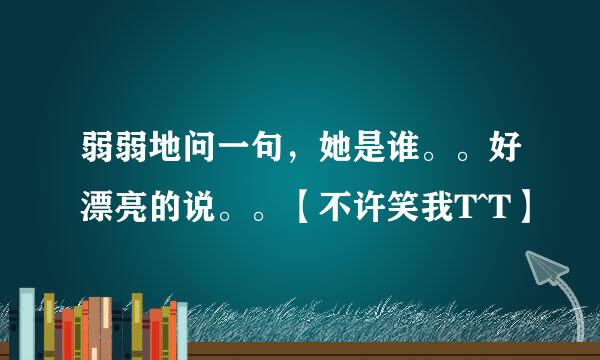 弱弱地问一句，她是谁。。好漂亮的说。。【不许笑我T^T】